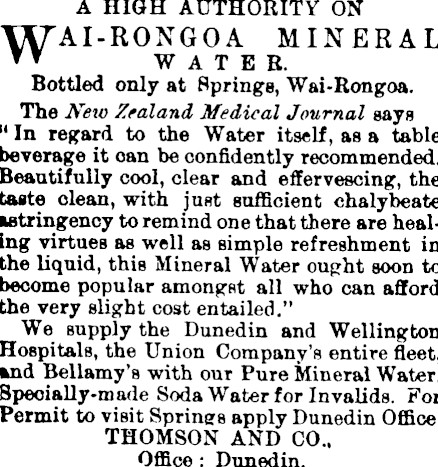 A HIGH AUTHORITY ON

WAI-RONGOA MINERAL WATER.

Bottled only at Springs, Wai-Rongoa.

The New Zealand Medical Journal says "In regard to the Water itself, as a table beverage it can be confidently recommended. Beautifully cool, clear and effervescing, the taste clean, with just sufficient chalybeate astringency to remind one that there are healing virtues as well as simple refreshment in the liquid, this Mineral Water ought soon to become popular amongst all who can afford the very slight cost entailed."

We supply the Dunedin and Wellington Hospitals, the Union Company's entire fleet, and Bellamy's with our Pure Mineral Water. Specially-made Soda Water for Invalids. For Permit to visit Springs apply Dunedin Office

THOMSON AND CO.,
Office: Dunedin.